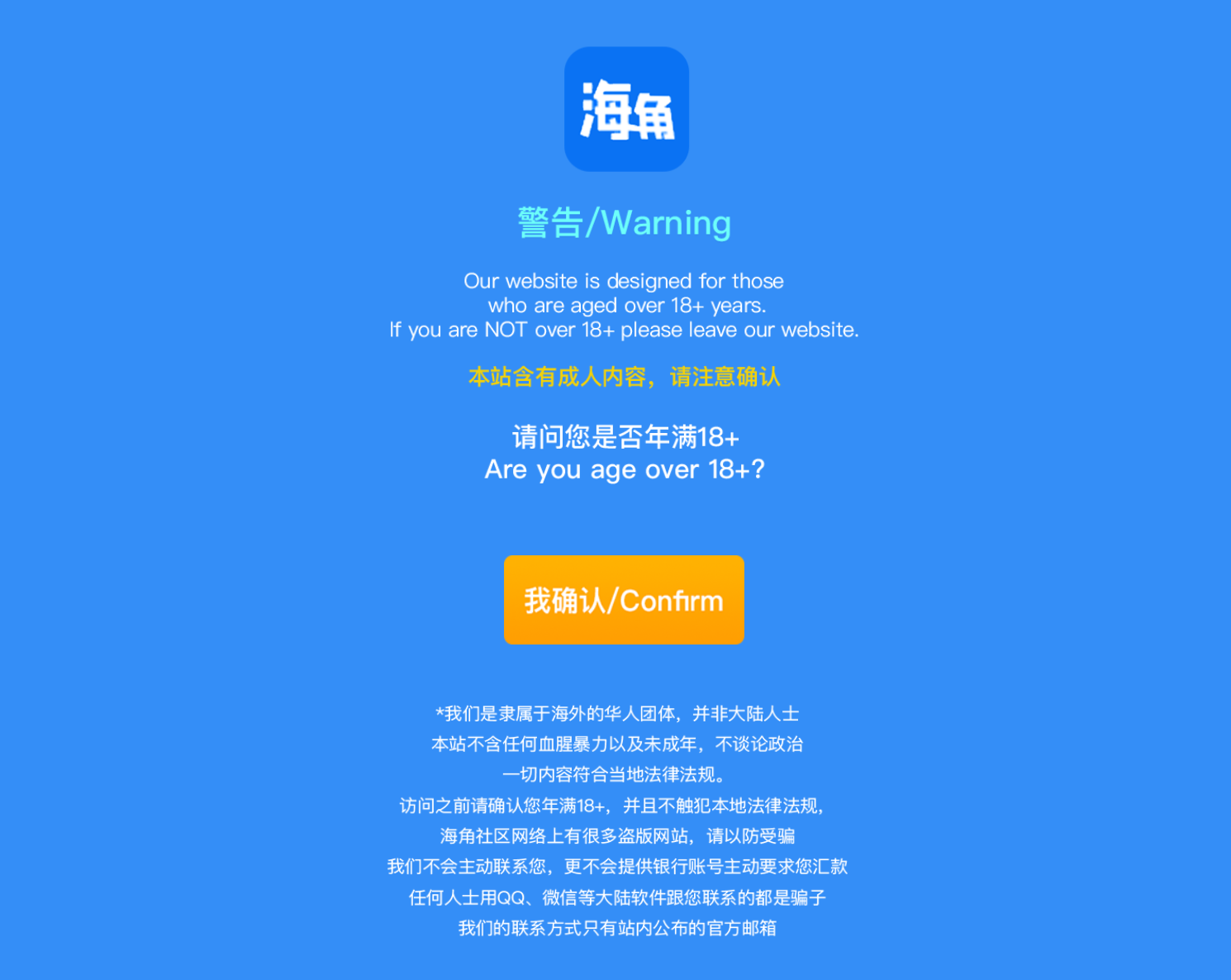 海角

警告/Warning

Our website is designed for those who are aged over 18+ years.
If you are NOT over 18+ please leave our website.

本站含有成人内容，请注意确认

请问您是否年满18+
Are you age over 18+?

我确认/Confirm

*我们是隶属于海外的华人团体，并非大陆人士
本站不含任何血腥暴力以及未成年，不谈论政治
一切内容符合当地法律法规。
访问之前请确认您年满18+，并且不触犯本地法律法规，
海角社区网络上有很多盗版网站，请以防受骗
我们不会主动联系您，更不会提供银行账号主动要求您汇款
任何人士用QQ、微信等大陆软件跟您联系的都是骗子
我们的联系方式只有站内公布的官方邮箱